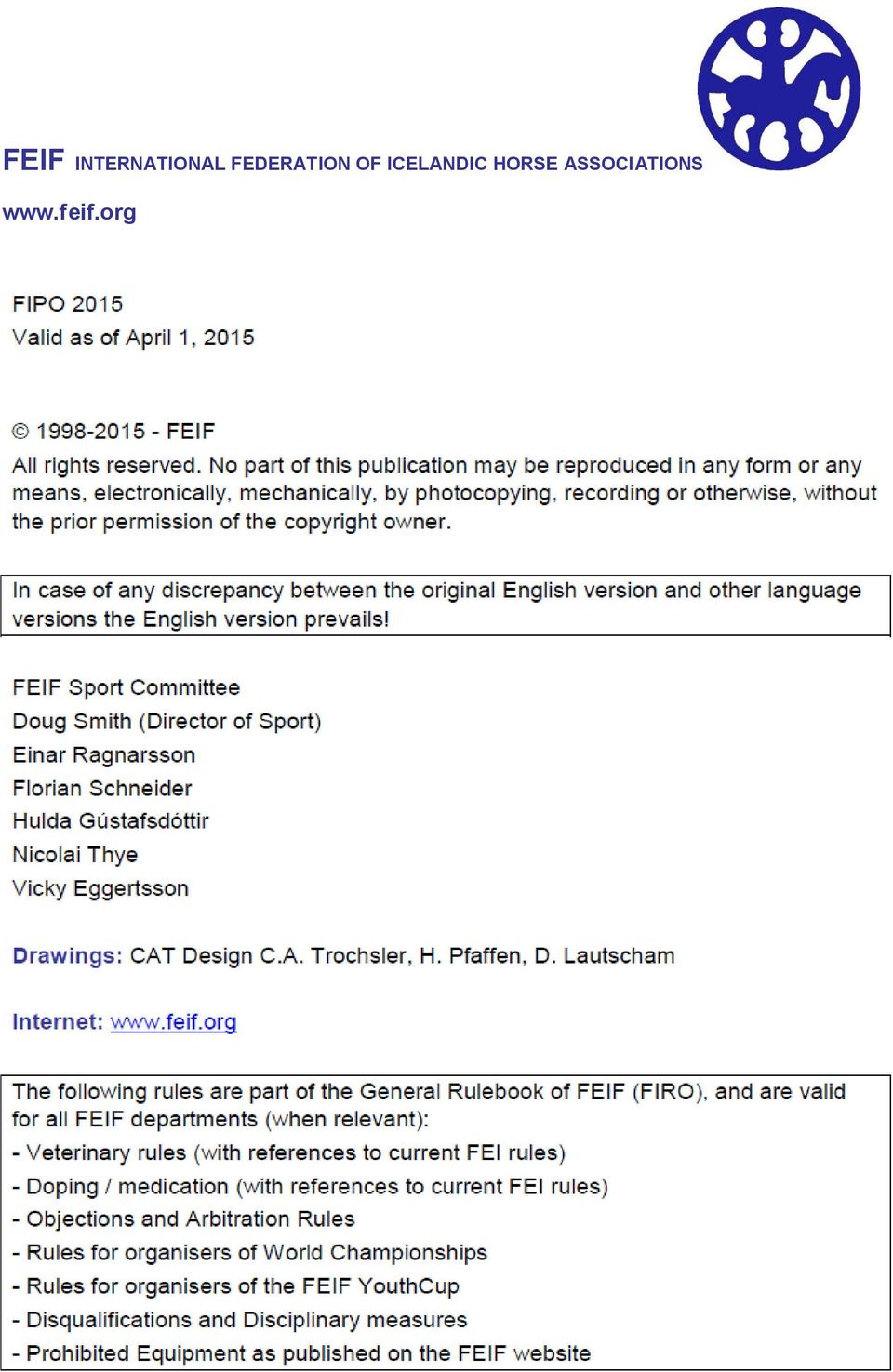 FEIF INTERNATIONAL FEDERATION OF ICELANDIC HORSE ASSOCIATIONS

www.feif.org

FIPO 2015
Valid as of April 1, 2015

© 1998-2015 - FEIF

All rights reserved. No part of this publication may be reproduced in any form or any means, electronically, mechanically, by photocopying, recording or otherwise, without the prior permission of the copyright owner.

In case of any discrepancy between the original English version and other language versions the English version prevails!

FEIF Sport Committee
Doug Smith (Director of Sport)
Einar Ragnarsson
Florian Schneider
Hulda Gústafsdóttir
Nicolai Thye
Vicky Eggertsson

Drawings: CAT Design C.A. Trochsler, H. Pfaffen, D. Lautscham

Internet: www.feif.org

The following rules are part of the General Rulebook of FEIF (FIRO), and are valid for all FEIF departments (when relevant):
- Veterinary rules (with references to current FEI rules)
- Doping / medication (with references to current FEI rules)
- Objections and Arbitration Rules
- Rules for organisers of World Championships
- Rules for organisers of the FEIF YouthCup
- Disqualifications and Disciplinary measures
- Prohibited Equipment as published on the FEIF website